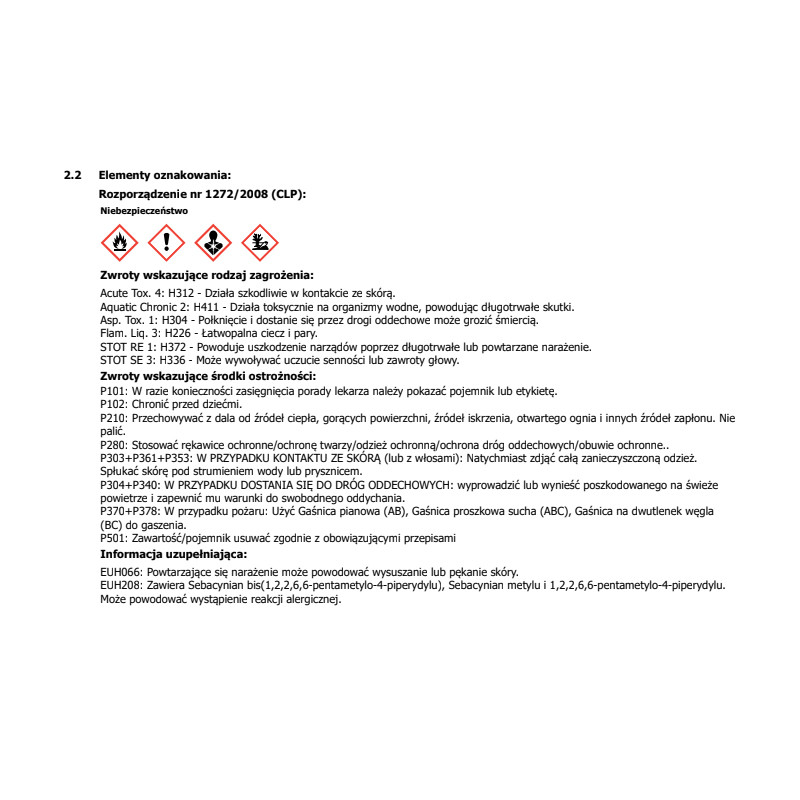 2.2 Elementy oznakowania:

Rozporządzenie nr 1272/2008 (CLP):

Niebezpieczeństwo

Zwroty wskazujące rodzaj zagrożenia:

Acute Tox. 4: H312 - Działa szkodliwie w kontakcie ze skórą.
Aquatic Chronic 2: H411 - Działa toksycznie na organizmy wodne, powodując długotrwałe skutki.
Asp. Tox. 1: H304 - Połknięcie i dostanie się przez drogi oddechowe może grozić śmiercią.
Flam. Liq. 3: H226 - Łatwopalna ciecz i pary.
STOT RE 1: H372 - Powoduje uszkodzenie narządów poprzez długotrwałe lub powtarzane narażenie.
STOT SE 3: H336 - Może wywoływać uczucie senności lub zawroty głowy.

Zwroty wskazujące środki ostrożności:

P101: W razie konieczności zasięgnięcia porady lekarza należy pokazać pojemnik lub etykietę.
P102: Chronić przed dziećmi.
P210: Przechowywać z dala od źródeł ciepła, gorących powierzchni, źródeł iskrzenia, otwartego ognia i innych źródeł zapłonu. Nie palić.
P280: Stosować rękawice ochronne/ochronę twarzy/odzież ochronną/ochrona dróg oddechowych/obuwie ochronne..
P303+P361+P353: W PRZYPADKU KONTAKTU ZE SKÓRĄ (lub z włosami): Natychmiast zdjąć całą zanieczyszczoną odzież. Spłukać skórę pod strumieniem wody lub prysznicem.
P304+P340: W PRZYPADKU DOSTANIA SIĘ DO DRÓG ODDECHOWYCH: wyprowadzić lub wynieść poszkodowanego na świeże powietrze i zapewnić mu warunki do swobodnego oddychania.
P370+P378: W przypadku pożaru: Użyć Gaśnica pianowa (AB), Gaśnica proszkowa sucha (ABC), Gaśnica na dwutlenek węgla (BC) do gaszenia.
P501: Zawartość/pojemnik usuwać zgodnie z obowiązującymi przepisami

Informacja uzupełniająca:

EUH066: Powtarzające się narażenie może powodować wysuszanie lub pękanie skóry.
EUH208: Zawiera Sebacynian bis(1,2,2,6,6-pentametylo-4-piperydylu), Sebacynian metylu i 1,2,2,6,6-pentametylo-4-piperydylu. Może powodować wystąpienie reakcji alergicznej.